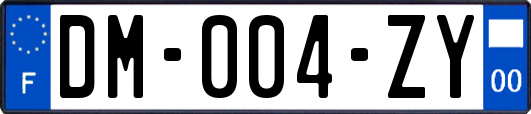 F

DM-004-ZY

00